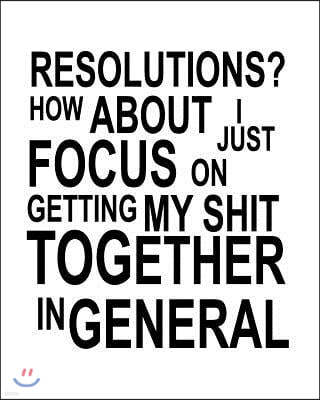 RESOLUTIONS? HOW ABOUT I JUST FOCUS ON GETTING MY SHIT TOGETHER IN GENERAL